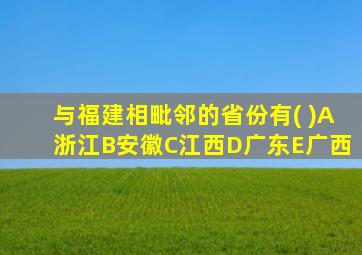 与福建相毗邻的省份有( )A浙江B安徽C江西D广东E广西